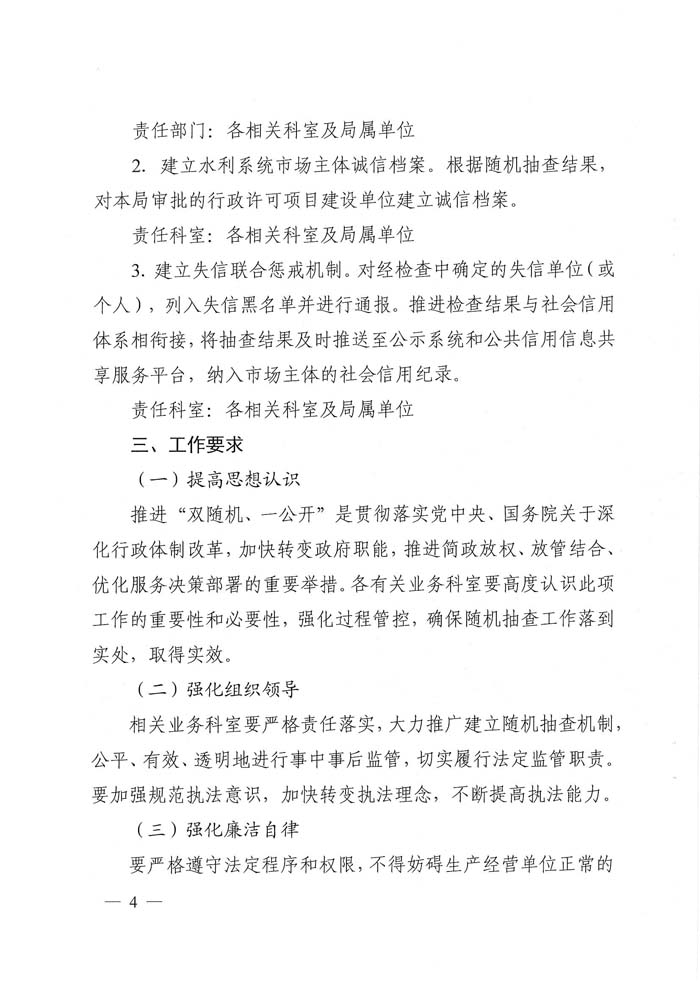 责任部门：各相关科室及局属单位

2. 建立水利系统市场主体诚信档案。根据随机抽查结果，对本局审批的行政许可项目建设单位建立诚信档案。

责任科室：各相关科室及局属单位

3. 建立失信联合惩戒机制。对经检查中确定的失信单位（或个人），列入失信黑名单并进行通报。推进检查结果与社会信用体系相衔接，将抽查结果及时推送至公示系统和公共信用信息共享服务平台，纳入市场主体的社会信用纪录。

责任科室：各相关科室及局属单位

三、工作要求

（一）提高思想认识

推进“双随机、一公开”是贯彻落实党中央、国务院关于深化行政体制改革，加快转变政府职能，推进简政放权、放管结合、优化服务决策部署的重要举措。各有关业务科室要高度认识此项工作的重要性和必要性，强化过程管控，确保随机抽查工作落到实处，取得实效。

（二）强化组织领导

相关业务科室要严格责任落实，大力推广建立随机抽查机制，公平、有效、透明地进行事中事后监管，切实履行法定监管职责。要加强规范执法意识，加快转变执法理念，不断提高执法能力。

（三）强化廉洁自律

要严格遵守法定程序和权限，不得妨碍生产经营单位正常的

— 4 —